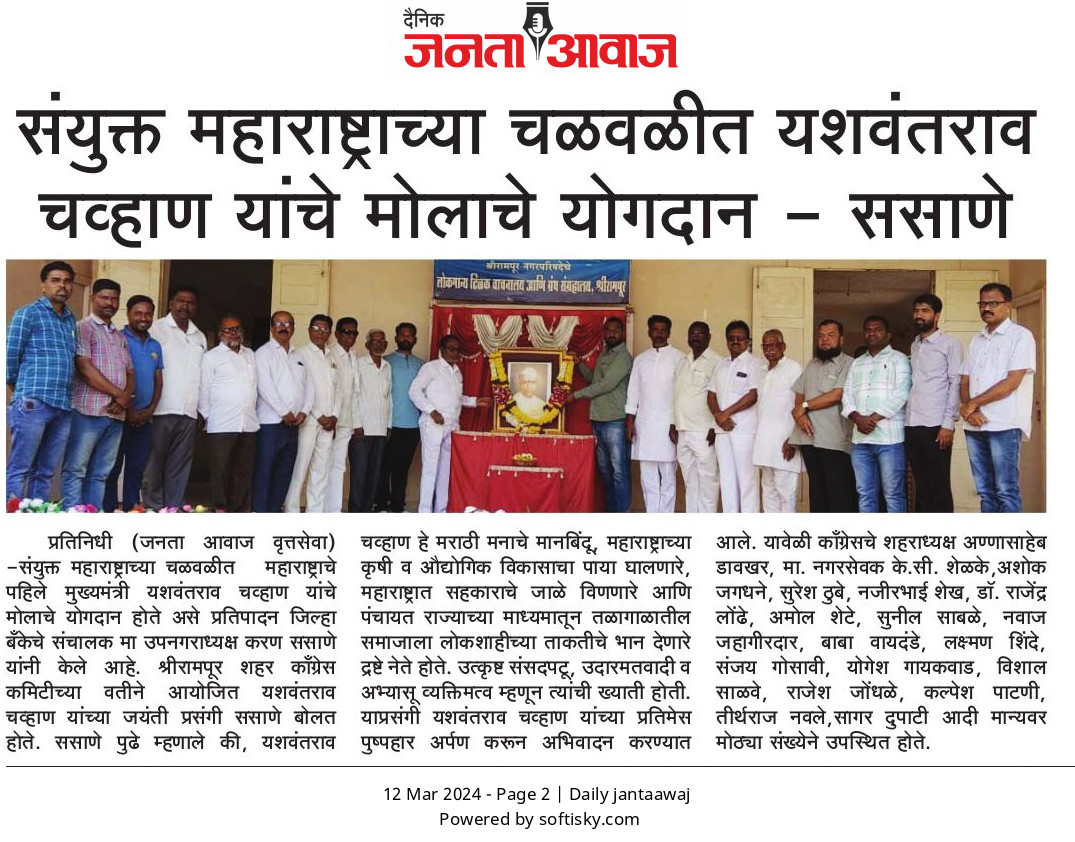 दैनिक
जनता आवाज

संयुक्त महाराष्ट्राच्या चळवळीत यशवंतराव चव्हाण यांचे मोलाचे योगदान – ससाणे

श्रीरामपूर नगरपरिषदेचे
लोकमान्य टिळक वाचनालय आणि ग्रंथ संग्रहालय, श्रीरामपूर

प्रतिनिधी (जनता आवाज वृत्तसेवा) –संयुक्त महाराष्ट्राच्या चळवळीत महाराष्ट्राचे पहिले मुख्यमंत्री यशवंतराव चव्हाण यांचे मोलाचे योगदान होते असे प्रतिपादन जिल्हा बँकेचे संचालक मा उपनगराध्यक्ष करण ससाणे यांनी केले आहे. श्रीरामपूर शहर काँग्रेस कमिटीच्या वतीने आयोजित यशवंतराव चव्हाण यांच्या जयंती प्रसंगी ससाणे बोलत होते. ससाणे पुढे म्हणाले की, यशवंतराव चव्हाण हे मराठी मनाचे मानबिंदू, महाराष्ट्राच्या कृषी व औद्योगिक विकासाचा पाया घालणारे, महाराष्ट्रात सहकाराचे जाळे विणणारे आणि पंचायत राज्याच्या माध्यमातून तळागाळातील समाजाला लोकशाहीच्या ताकतीचे भान देणारे द्रष्टे नेते होते. उत्कृष्ट संसदपटू, उदारमतवादी व अभ्यासू व्यक्तिमत्व म्हणून त्यांची ख्याती होती. याप्रसंगी यशवंतराव चव्हाण यांच्या प्रतिमेस पुष्पहार अर्पण करून अभिवादन करण्यात आले. यावेळी काँग्रेसचे शहराध्यक्ष अण्णासाहेब डावखर, मा. नगरसेवक के.सी. शेळके,अशोक जगधने, सुरेश ठुबे, नजीरभाई शेख, डॉ. राजेंद्र लोंढे, अमोल शेटे, सुनील साबळे, नवाज जहागीरदार, बाबा वायदंडे, लक्ष्मण शिंदे, संजय गोसावी, योगेश गायकवाड, विशाल साळवे, राजेश जोंधळे, कल्पेश पाटणी, तीर्थराज नवले,सागर दुपाटी आदी मान्यवर मोठ्या संख्येने उपस्थित होते.

12 Mar 2024 - Page 2 | Daily jantaawaj
Powered by softisky.com